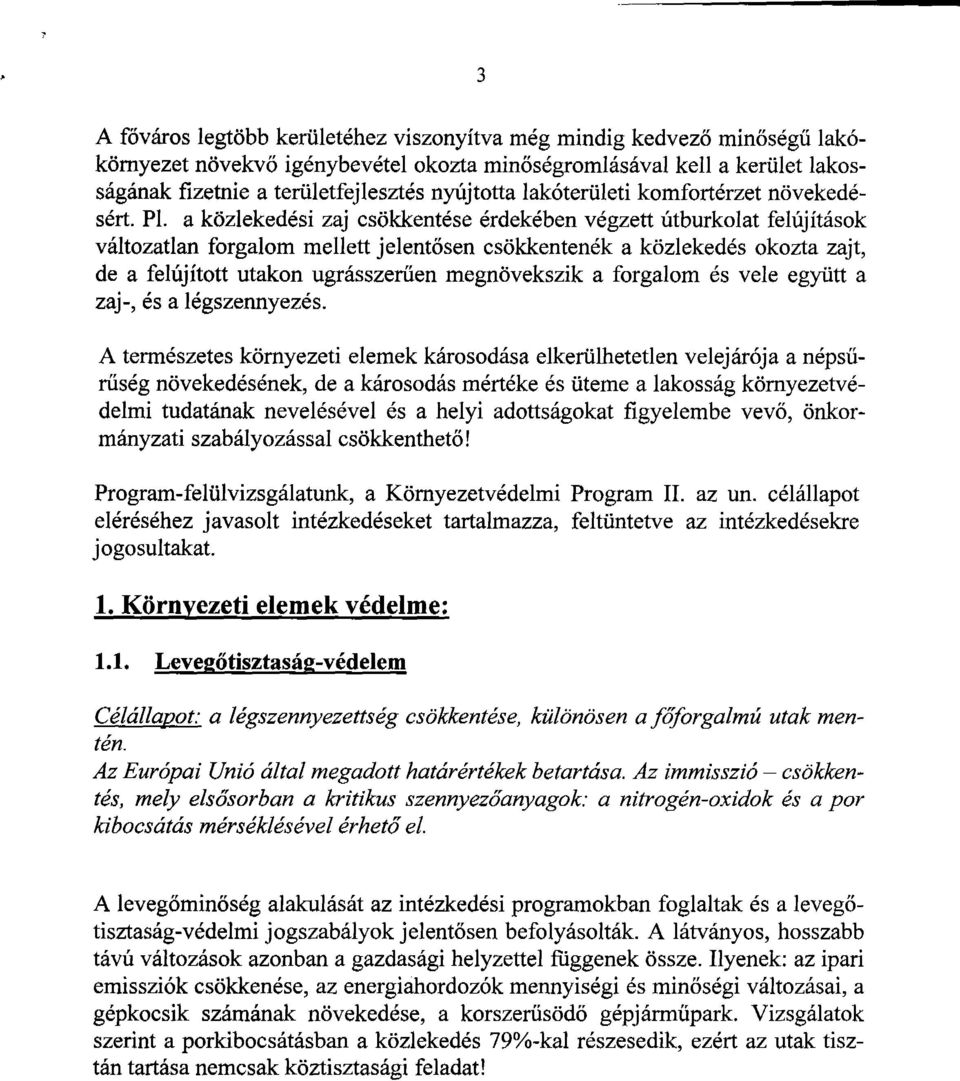 3

A főváros legtöbb kerületéhez viszonyítva még mindig kedvező minőségű lakókörnyezet növekvő igénybevétel okozta minőségromlásával kell a kerület lakosságának fizetnie a területfejlesztés nyújtotta lakóterületi komfortérzet növekedésért. Pl. a közlekedési zaj csökkentése érdekében végzett útburkolat felújítások változatlan forgalom mellett jelentősen csökkentenék a közlekedés okozta zajt, de a felújított utakon ugrásszerűen megnövekszik a forgalom és vele együtt a zaj-, és a légszennyezés.

A természetes környezeti elemek károsodása elkerülhetetlen velejárója a népsűrűség növekedésének, de a károsodás mértéke és üteme a lakosság környezetvédelmi tudatának nevelésével és a helyi adottságokat figyelembe vevő, önkormányzati szabályozással csökkenthető!

Program-felülvizsgálatunk, a Környezetvédelmi Program II. az un. célállapot eléréséhez javasolt intézkedéseket tartalmazza, feltüntetve az intézkedésekre jogosultakat.

1. Környezeti elemek védelme:

1.1. Levegőtisztaság-védelem

Célállapot: a légszennyezettség csökkentése, különösen a főforgalmú utak mentén.
Az Európai Unió által megadott határértékek betartása. Az immisszió – csökkentés, mely elsősorban a kritikus szennyezőanyagok: a nitrogén-oxidok és a por kibocsátás mérséklésével érhető el.

A levegőminőség alakulását az intézkedési programokban foglaltak és a levegőtisztaság-védelmi jogszabályok jelentősen befolyásolták. A látványos, hosszabb távú változások azonban a gazdasági helyzettel függenek össze. Ilyenek: az ipari emissziók csökkenése, az energiahordozók mennyiségi és minőségi változásai, a gépkocsik számának növekedése, a korszerűsödő gépjárműpark. Vizsgálatok szerint a porkibocsátásban a közlekedés 79%-kal részesedik, ezért az utak tisztán tartása nemcsak köztisztasági feladat!